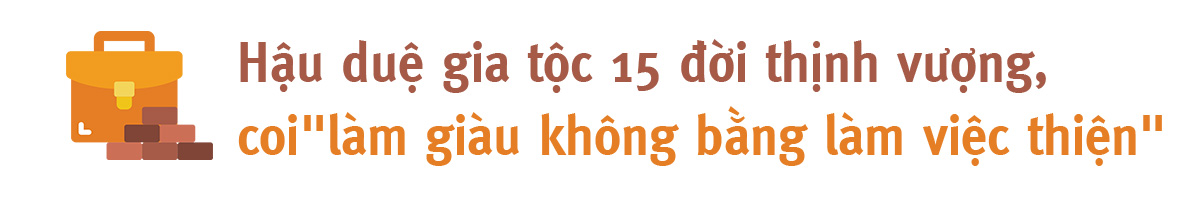 Hậu duệ gia tộc 15 đời thịnh vượng, coi"làm giàu không bằng làm việc thiện"